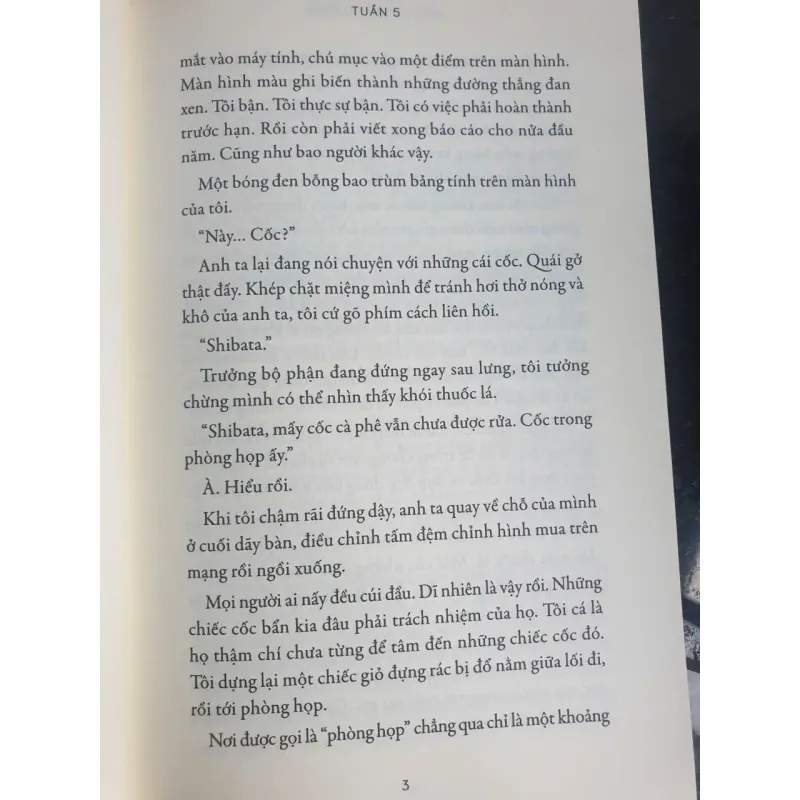 TUẦN 5

mắt vào máy tính, chú mục vào một điểm trên màn hình. Màn hình màu ghi biến thành những đường thẳng đan xen. Tôi bận. Tôi thực sự bận. Tôi có việc phải hoàn thành trước hạn. Rồi còn phải viết xong báo cáo cho nửa đầu năm. Cũng như bao người khác vậy.

Một bóng đen bỗng bao trùm bảng tính trên màn hình của tôi.

"Này... Cốc?"

Anh ta lại đang nói chuyện với những cái cốc. Quái gở thật đấy. Khép chặt miệng mình để tránh hơi thở nóng và khô của anh ta, tôi cứ gõ phím cách liên hồi.

"Shibata."

Trưởng bộ phận đang đứng ngay sau lưng, tôi tưởng chừng mình có thể nhìn thấy khói thuốc lá.

"Shibata, mấy cốc cà phê vẫn chưa được rửa. Cốc trong phòng họp ấy."

À. Hiểu rồi.

Khi tôi chậm rãi đứng dậy, anh ta quay về chỗ của mình ở cuối dãy bàn, điều chỉnh tấm đệm chỉnh hình mua trên mạng rồi ngồi xuống.

Mọi người ai nấy đều cúi đầu. Dĩ nhiên là vậy rồi. Những chiếc cốc bẩn kia đâu phải trách nhiệm của họ. Tôi cá là họ thậm chí chưa từng để tâm đến những chiếc cốc đó. Tôi dựng lại một chiếc giỏ đựng rác bị đổ nằm giữa lối đi, rồi tới phòng họp.

Nơi được gọi là "phòng họp" chẳng qua chỉ là một khoảng

3